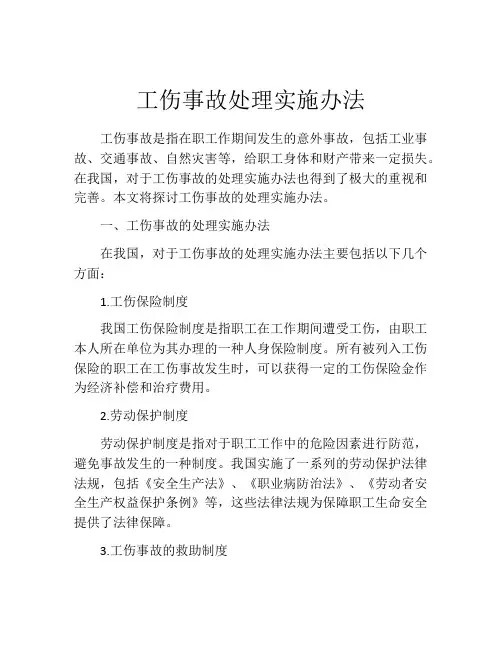 工伤事故处理实施办法

工伤事故是指在职工作期间发生的意外事故，包括工业事故、交通事故、自然灾害等，给职工身体和财产带来一定损失。在我国，对于工伤事故的处理实施办法也得到了极大的重视和完善。本文将探讨工伤事故的处理实施办法。

一、工伤事故的处理实施办法

在我国，对于工伤事故的处理实施办法主要包括以下几个方面：

1.工伤保险制度

我国工伤保险制度是指职工在工作期间遭受工伤，由职工本人所在单位为其办理的一种人身保险制度。所有被列入工伤保险的职工在工伤事故发生时，可以获得一定的工伤保险金作为经济补偿和治疗费用。

2.劳动保护制度

劳动保护制度是指对于职工工作中的危险因素进行防范，避免事故发生的一种制度。我国实施了一系列的劳动保护法律法规，包括《安全生产法》、《职业病防治法》、《劳动者安全生产权益保护条例》等，这些法律法规为保障职工生命安全提供了法律保障。

3.工伤事故的救助制度